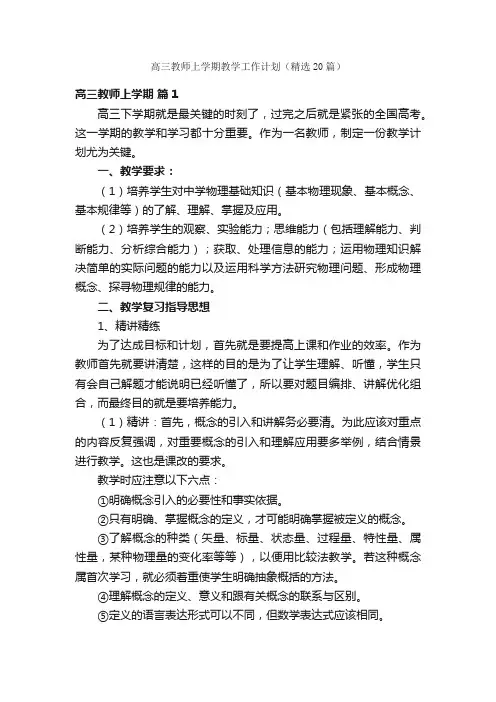 高三教师上学期教学工作计划（精选20篇）

高三教师上学期 篇1

高三下学期就是最关键的时刻了，过完之后就是紧张的全国高考。这一学期的教学和学习都十分重要。作为一名教师，制定一份教学计划尤为关键。

一、教学要求：

（1）培养学生对中学物理基础知识（基本物理现象、基本概念、基本规律等）的了解、理解、掌握及应用。

（2）培养学生的观察、实验能力；思维能力（包括理解能力、判断能力、分析综合能力）；获取、处理信息的能力；运用物理知识解决简单的实际问题的能力以及运用科学方法研究物理问题、形成物理概念、探寻物理规律的能力。

二、教学复习指导思想

1、精讲精练

为了达成目标和计划，首先就是要提高上课和作业的效率。作为教师首先就要讲清楚，这样的目的是为了让学生理解、听懂，学生只有会自己解题才能说明已经听懂了，所以要对题目编排、讲解优化组合，而最终目的就是要培养能力。

（1）精讲：首先，概念的引入和讲解务必要清。为此应该对重点的内容反复强调，对重要概念的引入和理解应用要多举例，结合情景进行教学。这也是课改的要求。

教学时应注意以下六点：

①明确概念引入的必要性和事实依据。

②只有明确、掌握概念的定义，才可能明确掌握被定义的概念。

③了解概念的种类（矢量、标量、状态量、过程量、特性量、属性量，某种物理量的变化率等等），以便用比较法教学。若这种概念属首次学习，就必须着重使学生明确抽象概括的方法。

④理解概念的定义、意义和跟有关概念的联系与区别。

⑤定义的语言表达形式可以不同，但数学表达式应该相同。